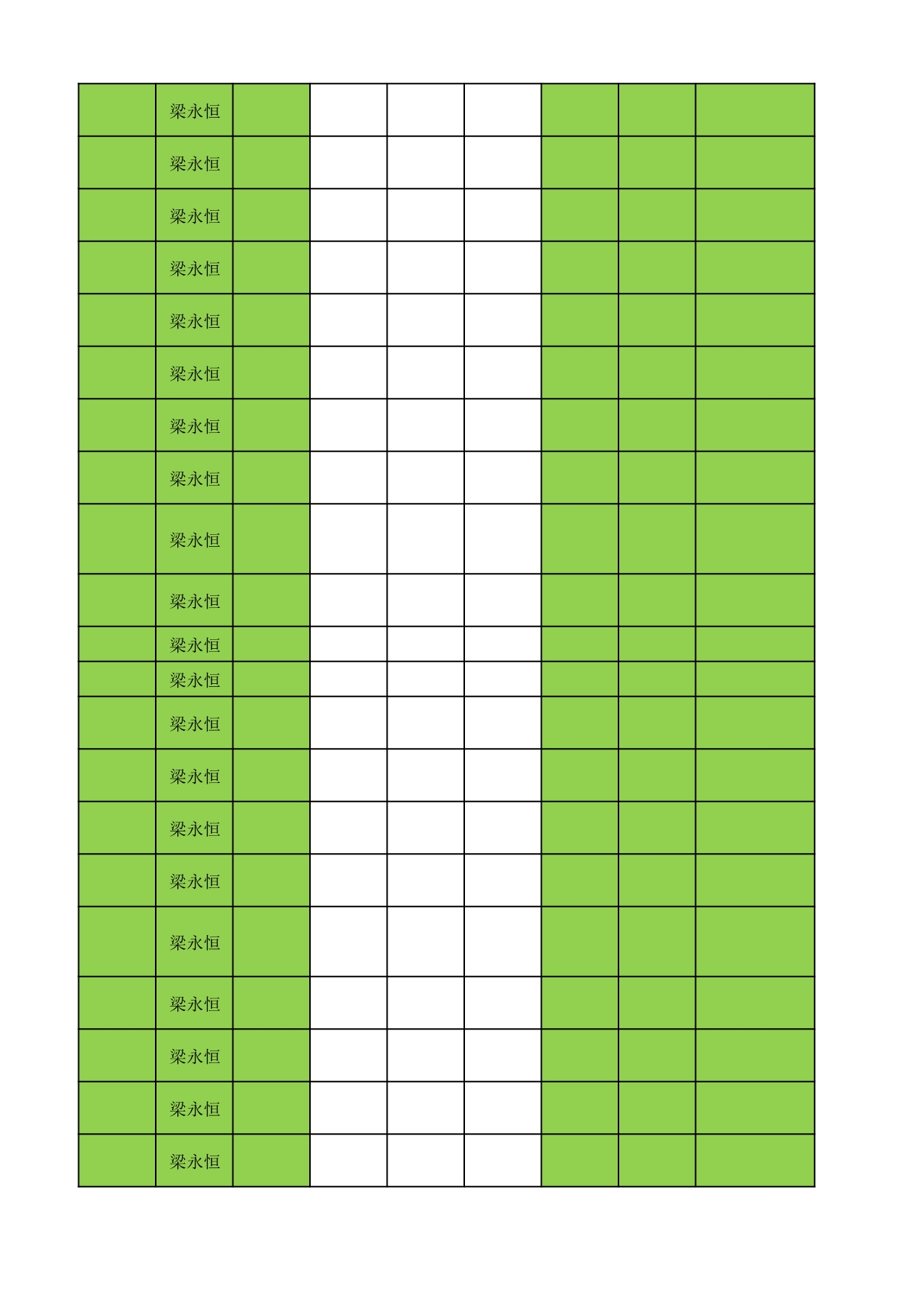 | | | | | | | | | |
|---|---|---|---|---|---|---|---|---|
| | 梁永恒 | | | | | | | |
| | 梁永恒 | | | | | | | |
| | 梁永恒 | | | | | | | |
| | 梁永恒 | | | | | | | |
| | 梁永恒 | | | | | | | |
| | 梁永恒 | | | | | | | |
| | 梁永恒 | | | | | | | |
| | 梁永恒 | | | | | | | |
| | 梁永恒 | | | | | | | |
| | 梁永恒 | | | | | | | |
| | 梁永恒 | | | | | | | |
| | 梁永恒 | | | | | | | |
| | 梁永恒 | | | | | | | |
| | 梁永恒 | | | | | | | |
| | 梁永恒 | | | | | | | |
| | 梁永恒 | | | | | | | |
| | 梁永恒 | | | | | | | |
| | 梁永恒 | | | | | | | |
| | 梁永恒 | | | | | | | |
| | 梁永恒 | | | | | | | |
| | 梁永恒 | | | | | | | |